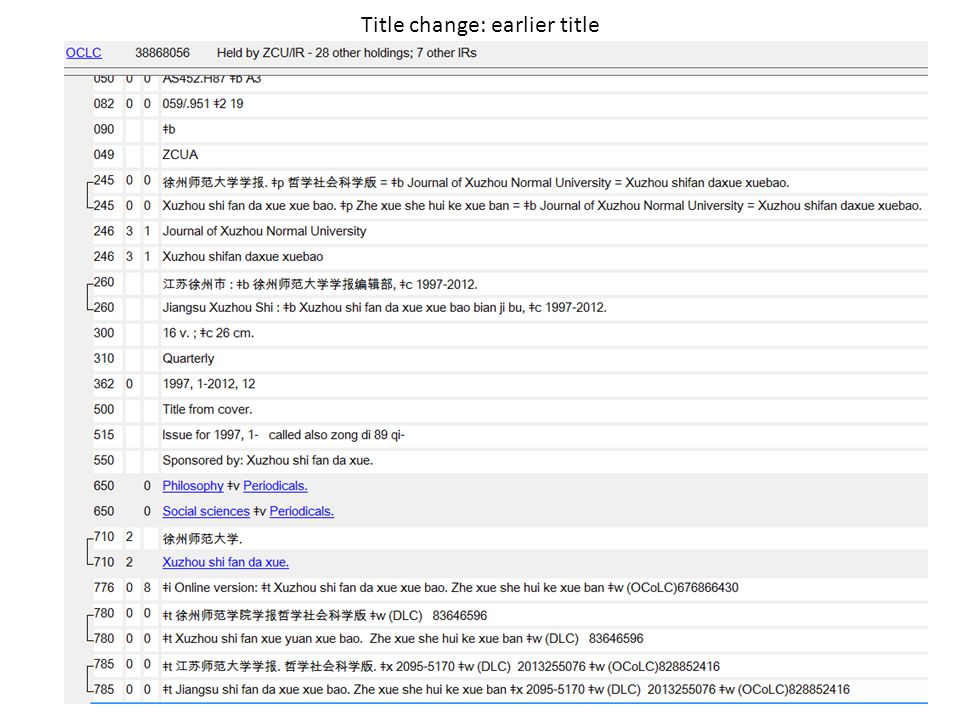 Title change: earlier title

OCLC 38868056 Held by ZCU/IR - 28 other holdings; 7 other IRs

| | | | |
|---|---|---|---|
| 050 | 0 | 0 | AS452.H87 ǂb A3 |
| 082 | 0 | 0 | 059/.951 ǂ2 19 |
| 090 | | | ǂb |
| 049 | | | ZCUA |
| 245 | 0 | 0 | 徐州师范大学学报. ǂp 哲学社会科学版 = ǂb Journal of Xuzhou Normal University = Xuzhou shifan daxue xuebao. |
| 245 | 0 | 0 | Xuzhou shi fan da xue xue bao. ǂp Zhe xue she hui ke xue ban = ǂb Journal of Xuzhou Normal University = Xuzhou shifan daxue xuebao. |
| 246 | 3 | 1 | Journal of Xuzhou Normal University |
| 246 | 3 | 1 | Xuzhou shifan daxue xuebao |
| 260 | | | 江苏徐州市 : ǂb 徐州师范大学学报编辑部, ǂc 1997-2012. |
| 260 | | | Jiangsu Xuzhou Shi : ǂb Xuzhou shi fan da xue xue bao bian ji bu, ǂc 1997-2012. |
| 300 | | | 16 v. ; ǂc 26 cm. |
| 310 | | | Quarterly |
| 362 | 0 | | 1997, 1-2012, 12 |
| 500 | | | Title from cover. |
| 515 | | | Issue for 1997, 1- called also zong di 89 qi- |
| 550 | | | Sponsored by: Xuzhou shi fan da xue. |
| 650 | | 0 | Philosophy ǂv Periodicals. |
| 650 | | 0 | Social sciences ǂv Periodicals. |
| 710 | 2 | | 徐州师范大学. |
| 710 | 2 | | Xuzhou shi fan da xue. |
| 776 | 0 | 8 | ǂi Online version: ǂt Xuzhou shi fan da xue xue bao. Zhe xue she hui ke xue ban ǂw (OCoLC)676866430 |
| 780 | 0 | 0 | ǂt 徐州师范学院学报哲学社会科学版 ǂw (DLC) 83646596 |
| 780 | 0 | 0 | ǂt Xuzhou shi fan xue yuan xue bao. Zhe xue she hui ke xue ban ǂw (DLC) 83646596 |
| 785 | 0 | 0 | ǂt 江苏师范大学学报. 哲学社会科学版. ǂx 2095-5170 ǂw (DLC) 2013255076 ǂw (OCoLC)828852416 |
| 785 | 0 | 0 | ǂt Jiangsu shi fan da xue xue bao. Zhe xue she hui ke xue ban ǂx 2095-5170 ǂw (DLC) 2013255076 ǂw (OCoLC)828852416 |